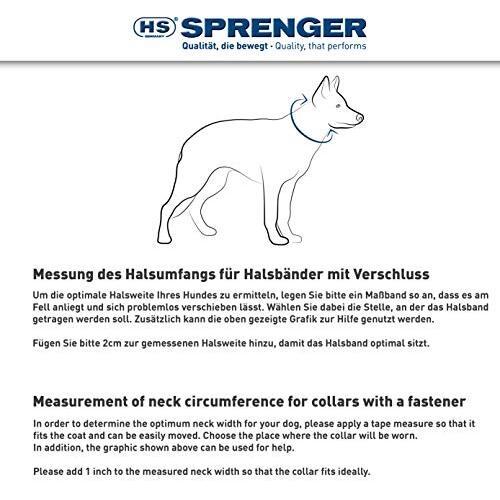 HS GERMANY SPRENGER
Qualität, die bewegt · Quality, that performs

Messung des Halsumfangs für Halsbänder mit Verschluss

Um die optimale Halsweite Ihres Hundes zu ermitteln, legen Sie bitte ein Maßband so an, dass es am Fell anliegt und sich problemlos verschieben lässt. Wählen Sie dabei die Stelle, an der das Halsband getragen werden soll. Zusätzlich kann die oben gezeigte Grafik zur Hilfe genutzt werden.

Fügen Sie bitte 2cm zur gemessenen Halsweite hinzu, damit das Halsband optimal sitzt.

Measurement of neck circumference for collars with a fastener

In order to determine the optimum neck width for your dog, please apply a tape measure so that it fits the coat and can be easily moved. Choose the place where the collar will be worn.
In addition, the graphic shown above can be used for help.

Please add 1 inch to the measured neck width so that the collar fits ideally.